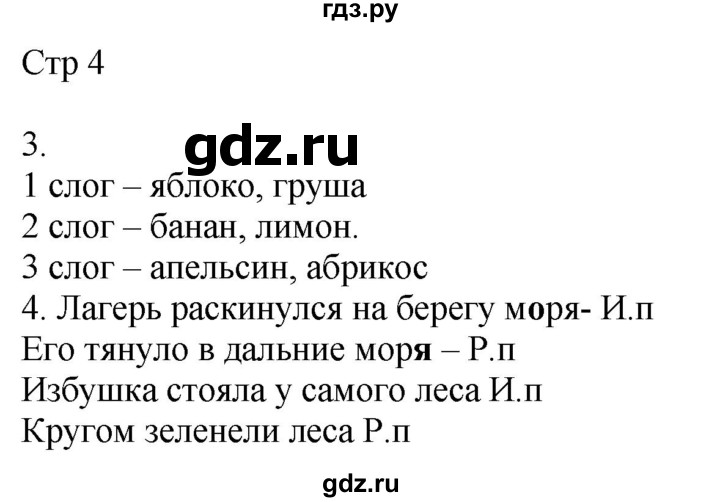 гдз.ру

Стр 4

3.

gdz.ru

1 слог – яблоко, груша
2 слог – банан, лимон.
3 слог – апельсин, абрикос
4. Лагерь раскинулся на берегу моря- И.п
Его тянуло в дальние моря – Р.п
Избушка стояла у самого леса И.п
Кругом зеленели леса Р.п

gdz.ru